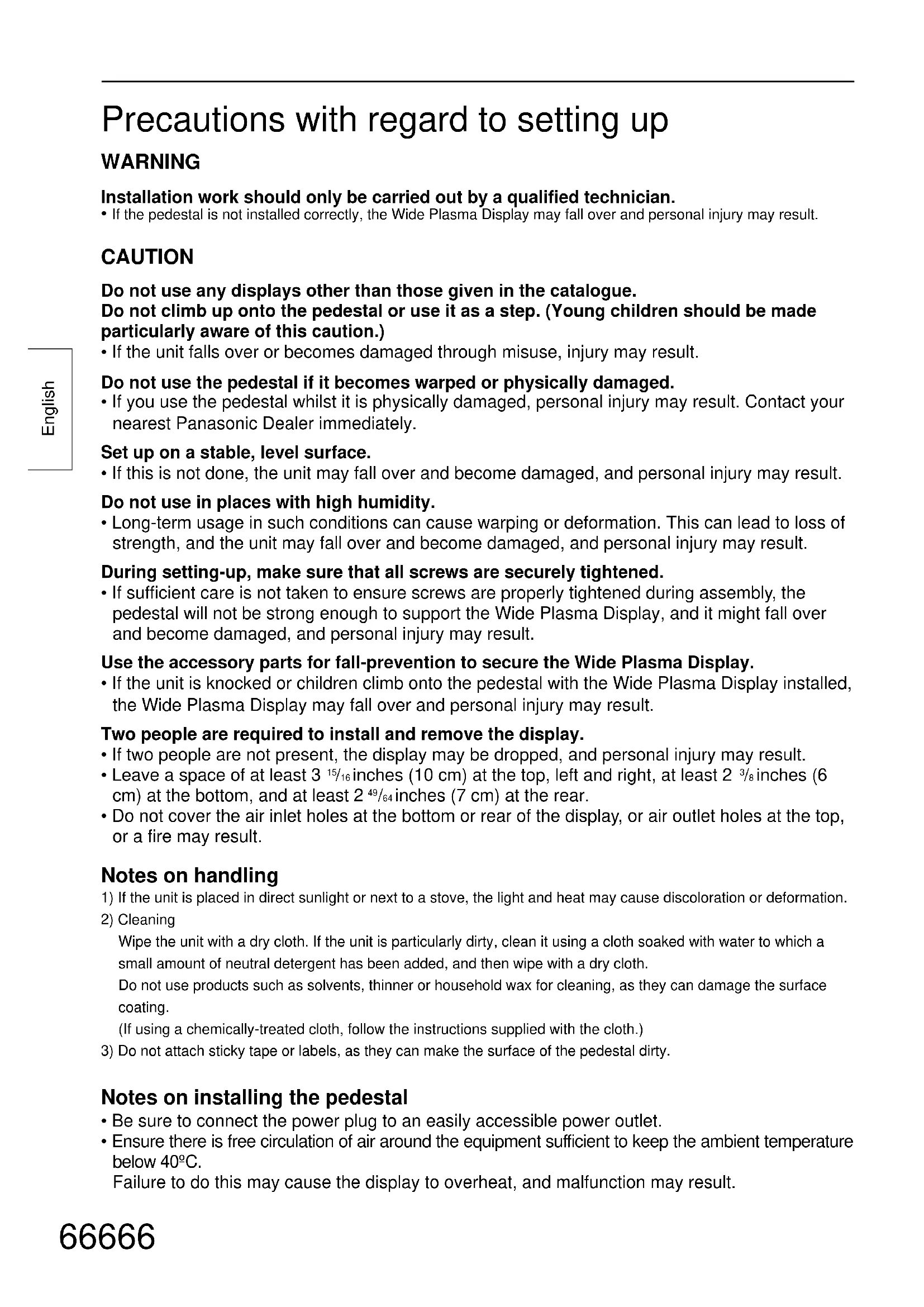 Precautions with regard to setting up

WARNING

Installation work should only be carried out by a qualified technician.
• If the pedestal is not installed correctly, the Wide Plasma Display may fall over and personal injury may result.

CAUTION

Do not use any displays other than those given in the catalogue.
Do not climb up onto the pedestal or use it as a step. (Young children should be made particularly aware of this caution.)
• If the unit falls over or becomes damaged through misuse, injury may result.

English

Do not use the pedestal if it becomes warped or physically damaged.
• If you use the pedestal whilst it is physically damaged, personal injury may result. Contact your nearest Panasonic Dealer immediately.

Set up on a stable, level surface.
• If this is not done, the unit may fall over and become damaged, and personal injury may result.

Do not use in places with high humidity.
• Long-term usage in such conditions can cause warping or deformation. This can lead to loss of strength, and the unit may fall over and become damaged, and personal injury may result.

During setting-up, make sure that all screws are securely tightened.
• If sufficient care is not taken to ensure screws are properly tightened during assembly, the pedestal will not be strong enough to support the Wide Plasma Display, and it might fall over and become damaged, and personal injury may result.

Use the accessory parts for fall-prevention to secure the Wide Plasma Display.
• If the unit is knocked or children climb onto the pedestal with the Wide Plasma Display installed, the Wide Plasma Display may fall over and personal injury may result.

Two people are required to install and remove the display.
• If two people are not present, the display may be dropped, and personal injury may result.
• Leave a space of at least 3 $^{15}/_{16}$ inches (10 cm) at the top, left and right, at least 2 $^{3}/_{8}$ inches (6 cm) at the bottom, and at least 2 $^{49}/_{64}$ inches (7 cm) at the rear.
• Do not cover the air inlet holes at the bottom or rear of the display, or air outlet holes at the top, or a fire may result.

Notes on handling

1) If the unit is placed in direct sunlight or next to a stove, the light and heat may cause discoloration or deformation.
2) Cleaning
Wipe the unit with a dry cloth. If the unit is particularly dirty, clean it using a cloth soaked with water to which a small amount of neutral detergent has been added, and then wipe with a dry cloth.
Do not use products such as solvents, thinner or household wax for cleaning, as they can damage the surface coating.
(If using a chemically-treated cloth, follow the instructions supplied with the cloth.)
3) Do not attach sticky tape or labels, as they can make the surface of the pedestal dirty.

Notes on installing the pedestal

• Be sure to connect the power plug to an easily accessible power outlet.
• Ensure there is free circulation of air around the equipment sufficient to keep the ambient temperature below 40ºC.
Failure to do this may cause the display to overheat, and malfunction may result.

66666